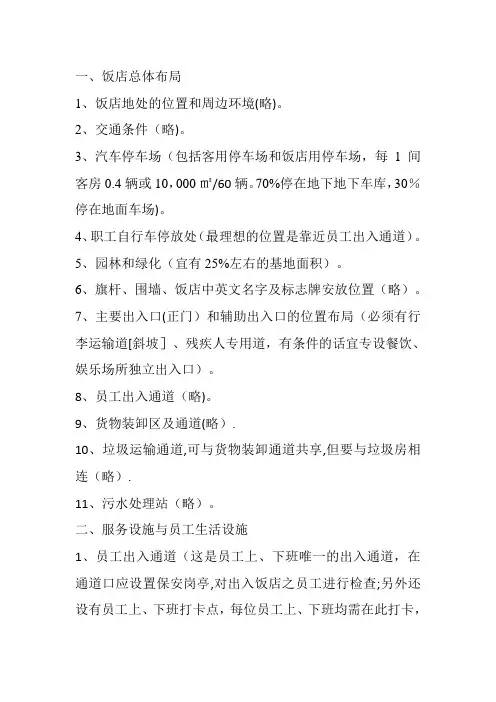 一、饭店总体布局

1、饭店地处的位置和周边环境(略)。

2、交通条件（略)。

3、汽车停车场（包括客用停车场和饭店用停车场，每 1 间客房 0.4 辆或 10，000 ㎡/60 辆。70%停在地下地下车库，30％停在地面车场)。

4、职工自行车停放处(最理想的位置是靠近员工出入通道)。

5、园林和绿化（宜有 25%左右的基地面积）。

6、旗杆、围墙、饭店中英文名字及标志牌安放位置（略）。

7、主要出入口(正门）和辅助出入口的位置布局（必须有行李运输道[斜坡］、残疾人专用道，有条件的话宜专设餐饮、娱乐场所独立出入口）。

8、员工出入通道（略)。

9、货物装卸区及通道(略）.

10、垃圾运输通道,可与货物装卸通道共享,但要与垃圾房相连（略）.

11、污水处理站（略）。

二、服务设施与员工生活设施

1、员工出入通道（这是员工上、下班唯一的出入通道，在通道口应设置保安岗亭,对出入饭店之员工进行检查;另外还设有员工上、下班打卡点，每位员工上、下班均需在此打卡，